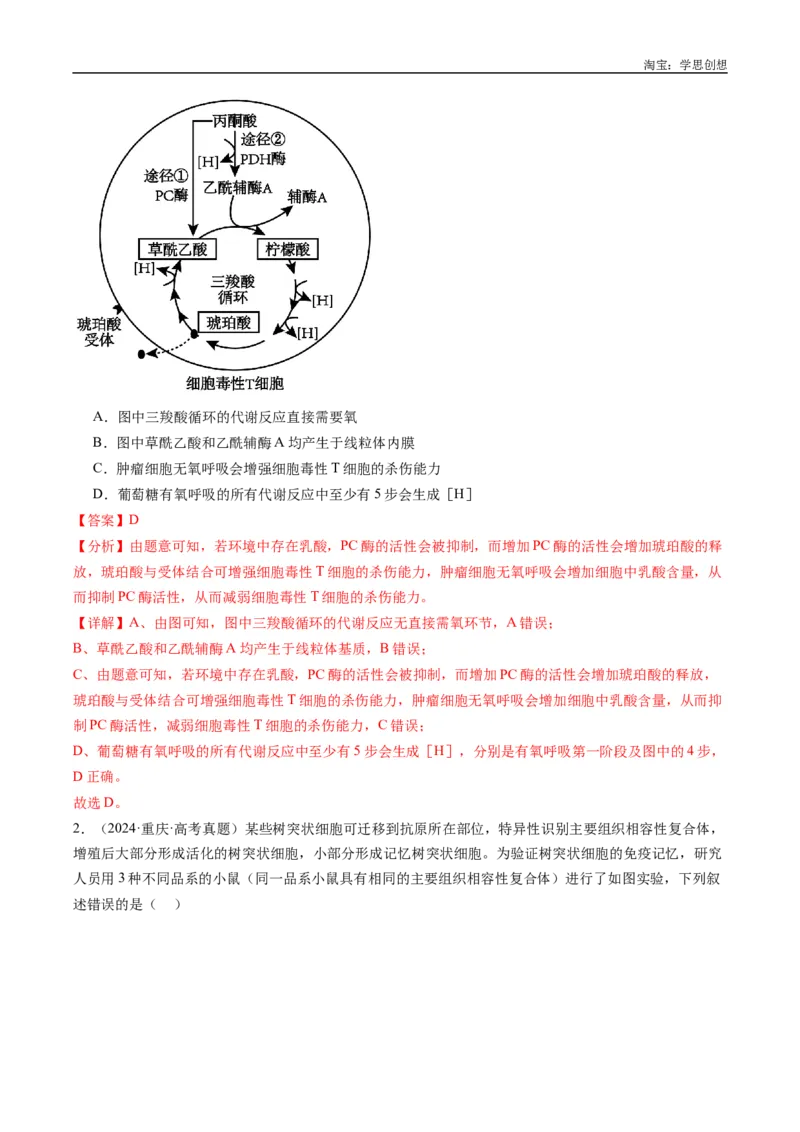 淘宝：学思创想

丙酮酸
途径②
[H] PDH酶
途径①
PC酶
乙酰辅酶A
辅酶A
草酰乙酸
柠檬酸
[H]
三羧酸循环
[H]
琥珀酸
[H]
琥珀酸受体
细胞毒性T细胞

A．图中三羧酸循环的代谢反应直接需要氧

B．图中草酰乙酸和乙酰辅酶A均产生于线粒体内膜

C．肿瘤细胞无氧呼吸会增强细胞毒性T细胞的杀伤能力

D．葡萄糖有氧呼吸的所有代谢反应中至少有5步会生成［H］

【答案】D

【分析】由题意可知，若环境中存在乳酸，PC酶的活性会被抑制，而增加PC酶的活性会增加琥珀酸的释放，琥珀酸与受体结合可增强细胞毒性T细胞的杀伤能力，肿瘤细胞无氧呼吸会增加细胞中乳酸含量，从而抑制PC酶活性，从而减弱细胞毒性T细胞的杀伤能力。

【详解】A、由图可知，图中三羧酸循环的代谢反应无直接需氧环节，A错误；

B、草酰乙酸和乙酰辅酶A均产生于线粒体基质，B错误；

C、由题意可知，若环境中存在乳酸，PC酶的活性会被抑制，而增加PC酶的活性会增加琥珀酸的释放，琥珀酸与受体结合可增强细胞毒性T细胞的杀伤能力，肿瘤细胞无氧呼吸会增加细胞中乳酸含量，从而抑制PC酶活性，减弱细胞毒性T细胞的杀伤能力，C错误；

D、葡萄糖有氧呼吸的所有代谢反应中至少有5步会生成［H］，分别是有氧呼吸第一阶段及图中的4步，D正确。

故选D。

2．（2024·重庆·高考真题）某些树突状细胞可迁移到抗原所在部位，特异性识别主要组织相容性复合体，增殖后大部分形成活化的树突状细胞，小部分形成记忆树突状细胞。为验证树突状细胞的免疫记忆，研究人员用3种不同品系的小鼠（同一品系小鼠具有相同的主要组织相容性复合体）进行了如图实验，下列叙述错误的是（　）